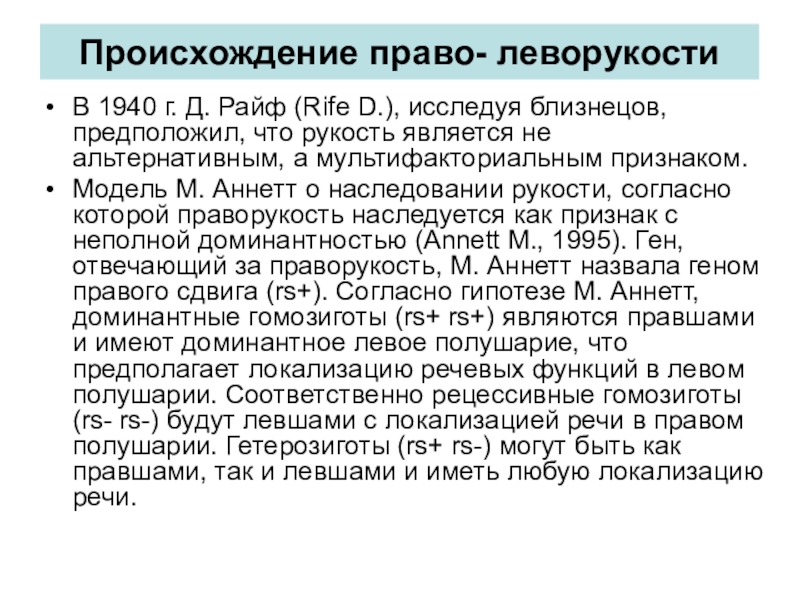 Происхождение право- леворукости

• В 1940 г. Д. Райф (Rife D.), исследуя близнецов, предположил, что рукость является не альтернативным, а мультифакториальным признаком.

• Модель М. Аннетт о наследовании рукости, согласно которой праворукость наследуется как признак с неполной доминантностью (Annett M., 1995). Ген, отвечающий за праворукость, М. Аннетт назвала геном правого сдвига (rs+). Согласно гипотезе М. Аннетт, доминантные гомозиготы (rs+ rs+) являются правшами и имеют доминантное левое полушарие, что предполагает локализацию речевых функций в левом полушарии. Соответственно рецессивные гомозиготы (rs- rs-) будут левшами с локализацией речи в правом полушарии. Гетерозиготы (rs+ rs-) могут быть как правшами, так и левшами и иметь любую локализацию речи.